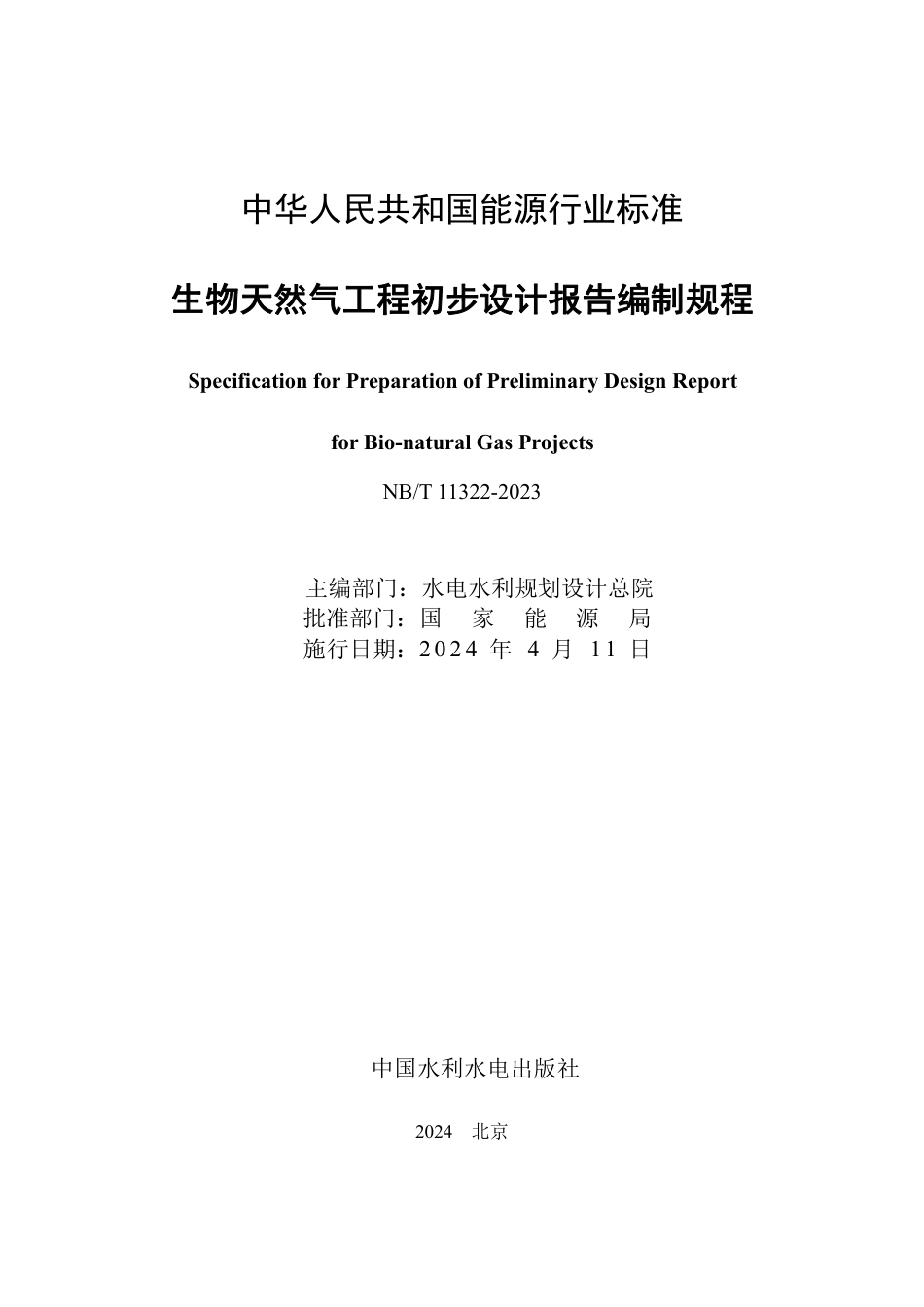 中华人民共和国能源行业标准

生物天然气工程初步设计报告编制规程

Specification for Preparation of Preliminary Design Report

for Bio-natural Gas Projects

NB/T 11322-2023

主编部门：水电水利规划设计总院
批准部门：国家能源局
施行日期：2024年4月11日

中国水利水电出版社

2024 北京